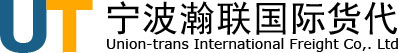 UT 宁波瀚联国际货代
Union-trans International Freight Co,. Ltd